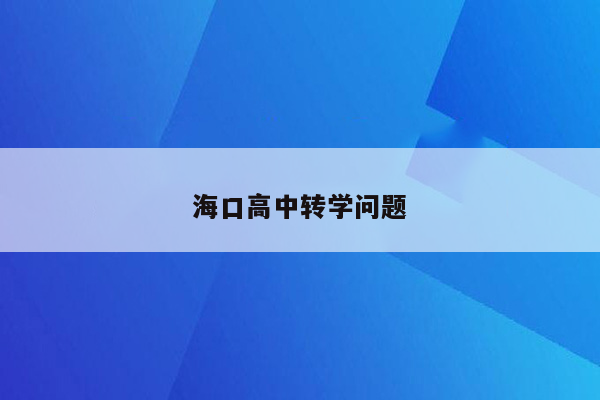 海口高中转学问题